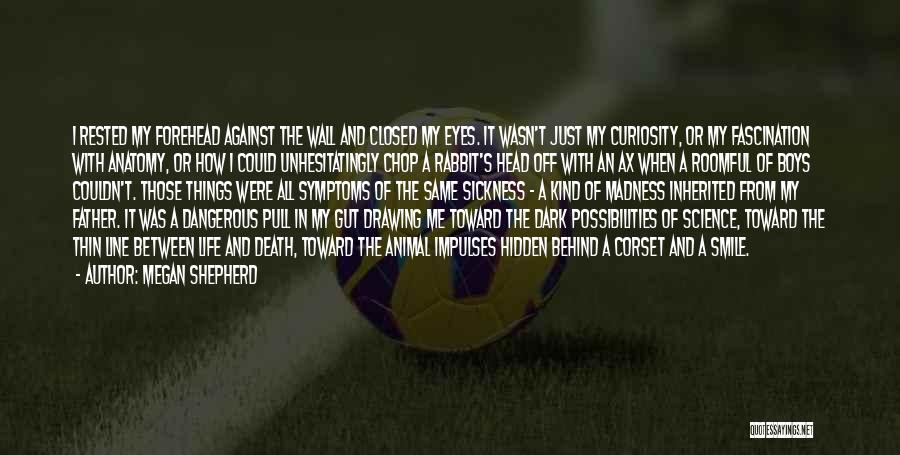 I RESTED MY FOREHEAD AGAINST THE WALL AND CLOSED MY EYES. IT WASN'T JUST MY CURIOSITY, OR MY FASCINATION WITH ANATOMY, OR HOW I COULD UNHESITATINGLY CHOP A RABBIT'S HEAD OFF WITH AN AX WHEN A ROOMFUL OF BOYS COULDN'T. THOSE THINGS WERE ALL SYMPTOMS OF THE SAME SICKNESS - A KIND OF MADNESS INHERITED FROM MY FATHER. IT WAS A DANGEROUS PULL IN MY GUT DRAWING ME TOWARD THE DARK POSSIBILITIES OF SCIENCE, TOWARD THE THIN LINE BETWEEN LIFE AND DEATH, TOWARD THE ANIMAL IMPULSES HIDDEN BEHIND A CORSET AND A SMILE.

- AUTHOR: MEGAN SHEPHERD

QUOTESSAYINGS.NET